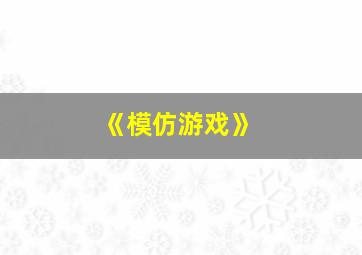 《模仿游戏》